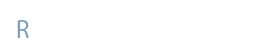 R